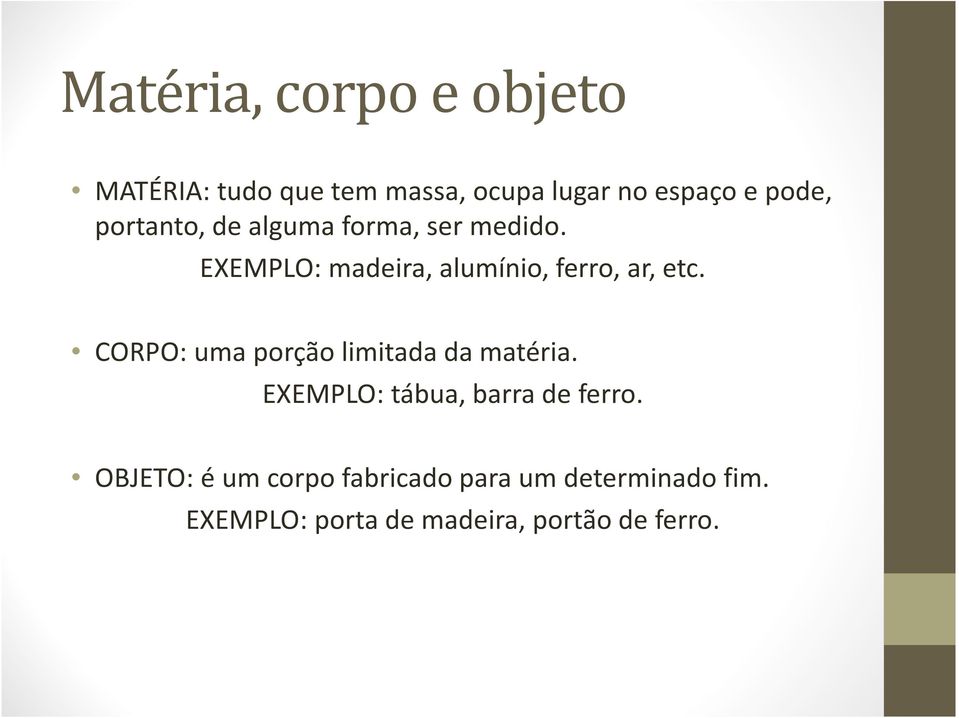 Matéria, corpo e objeto

• MATÉRIA: tudo que tem massa, ocupa lugar no espaço e pode, portanto, de alguma forma, ser medido.
EXEMPLO: madeira, alumínio, ferro, ar, etc.

• CORPO: uma porção limitada da matéria.
EXEMPLO: tábua, barra de ferro.

• OBJETO: é um corpo fabricado para um determinado fim.
EXEMPLO: porta de madeira, portão de ferro.